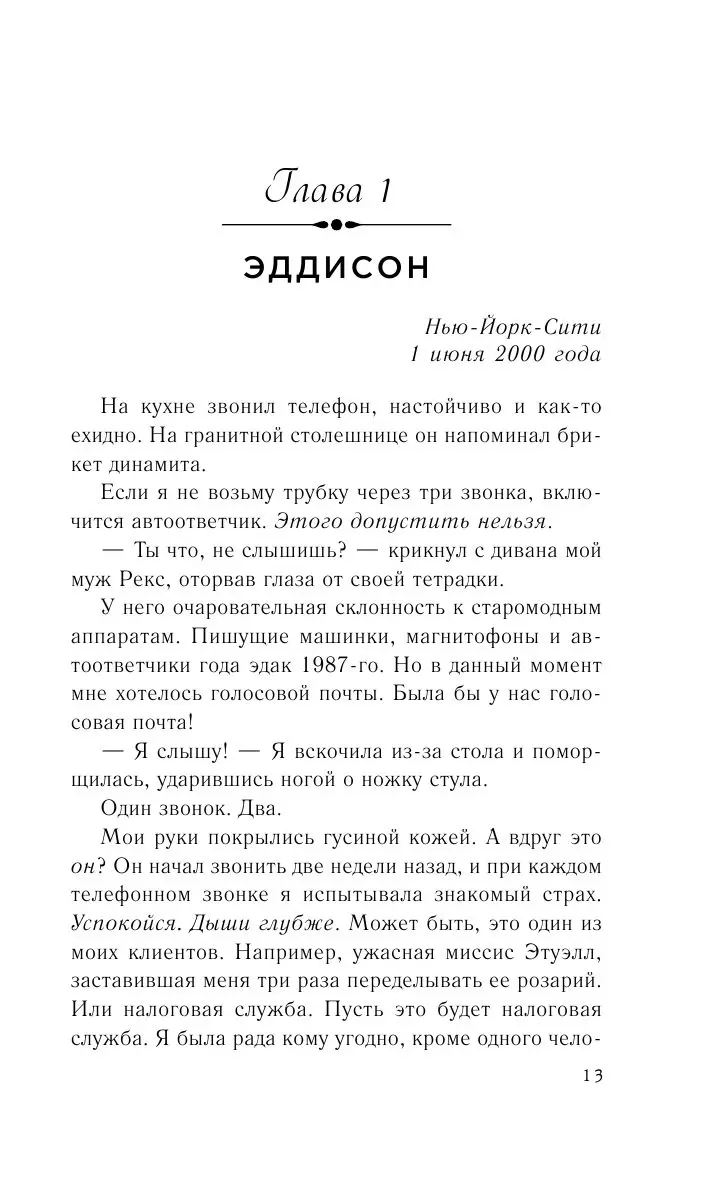 Глава 1

ЭДДИСОН

Нью-Йорк-Сити
1 июня 2000 года

На кухне звонил телефон, настойчиво и как-то ехидно. На гранитной столешнице он напоминал брикет динамита.

Если я не возьму трубку через три звонка, включится автоответчик. Этого допустить нельзя.

— Ты что, не слышишь? — крикнул с дивана мой муж Рекс, оторвав глаза от своей тетрадки.

У него очаровательная склонность к старомодным аппаратам. Пишущие машинки, магнитофоны и автоответчики года эдак 1987-го. Но в данный момент мне хотелось голосовой почты. Была бы у нас голосовая почта!

— Я слышу! — Я вскочила из-за стола и поморщилась, ударившись ногой о ножку стула.

Один звонок. Два.

Мои руки покрылись гусиной кожей. А вдруг это он? Он начал звонить две недели назад, и при каждом телефонном звонке я испытывала знакомый страх. Успокойся. Дыши глубже. Может быть, это один из моих клиентов. Например, ужасная миссис Этуэлл, заставившая меня три раза переделывать ее розарий. Или налоговая служба. Пусть это будет налоговая служба. Я была рада кому угодно, кроме одного чело-

13